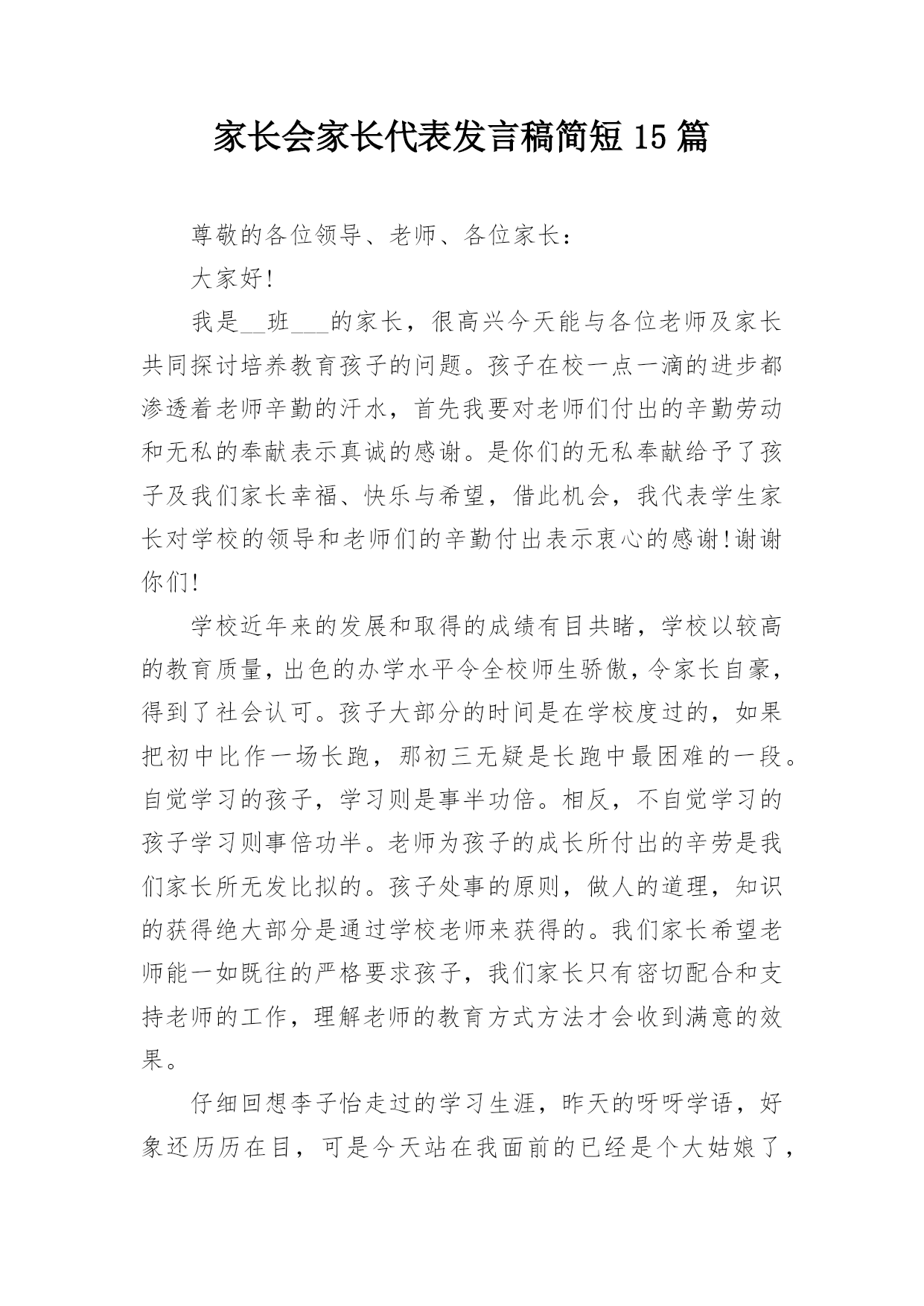 家长会家长代表发言稿简短15篇

尊敬的各位领导、老师、各位家长：

大家好!

我是__班___的家长，很高兴今天能与各位老师及家长共同探讨培养教育孩子的问题。孩子在校一点一滴的进步都渗透着老师辛勤的汗水，首先我要对老师们付出的辛勤劳动和无私的奉献表示真诚的感谢。是你们的无私奉献给予了孩子及我们家长幸福、快乐与希望，借此机会，我代表学生家长对学校的领导和老师们的辛勤付出表示衷心的感谢!谢谢你们!

学校近年来的发展和取得的成绩有目共睹，学校以较高的教育质量，出色的办学水平令全校师生骄傲，令家长自豪，得到了社会认可。孩子大部分的时间是在学校度过的，如果把初中比作一场长跑，那初三无疑是长跑中最困难的一段。自觉学习的孩子，学习则是事半功倍。相反，不自觉学习的孩子学习则事倍功半。老师为孩子的成长所付出的辛劳是我们家长所无发比拟的。孩子处事的原则，做人的道理，知识的获得绝大部分是通过学校老师来获得的。我们家长希望老师能一如既往的严格要求孩子，我们家长只有密切配合和支持老师的工作，理解老师的教育方式方法才会收到满意的效果。

仔细回想李子怡走过的学习生涯，昨天的呀呀学语，好象还历历在目，可是今天站在我面前的已经是个大姑娘了，